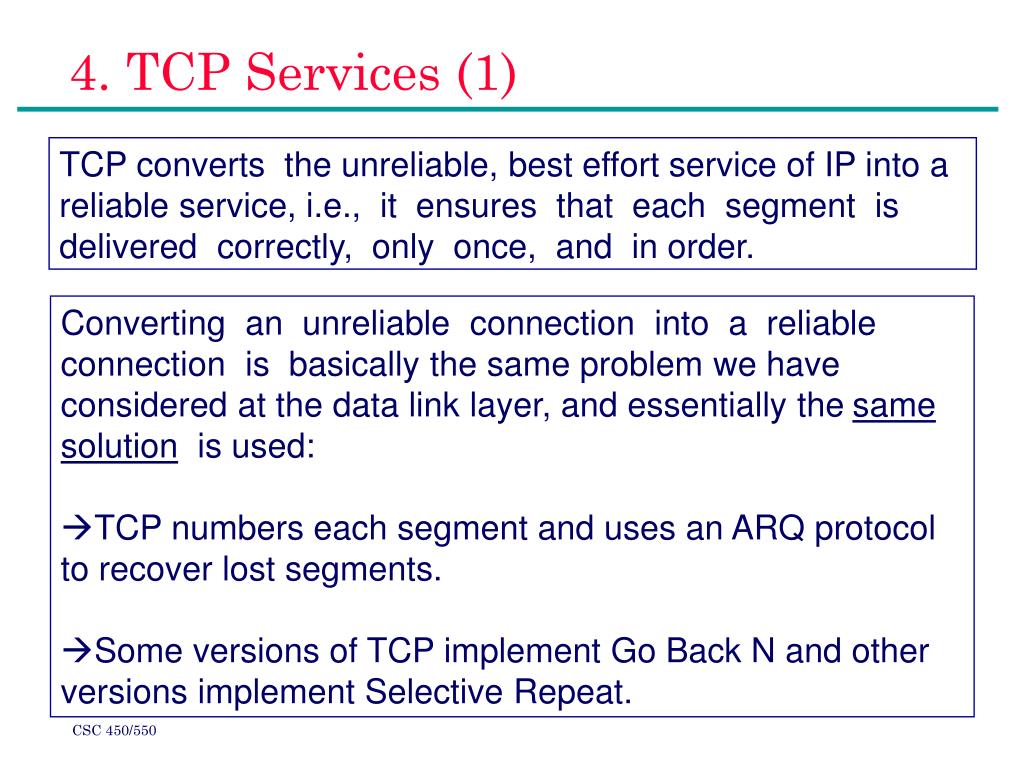 4. TCP Services (1)

TCP converts the unreliable, best effort service of IP into a reliable service, i.e., it ensures that each segment is delivered correctly, only once, and in order.

Converting an unreliable connection into a reliable connection is basically the same problem we have considered at the data link layer, and essentially the same solution is used:

→TCP numbers each segment and uses an ARQ protocol to recover lost segments.

→Some versions of TCP implement Go Back N and other versions implement Selective Repeat.

CSC 450/550